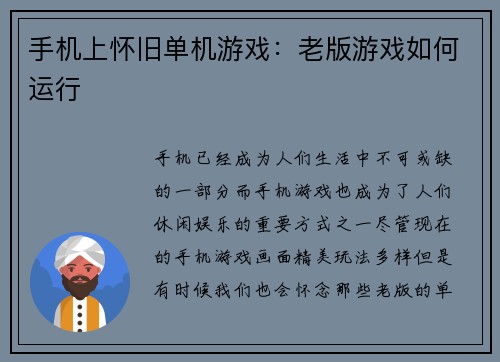 手机上怀旧单机游戏：老版游戏如何运行

手机已经成为人们生活中不可或缺的一部分而手机游戏也成为了人们休闲娱乐的重要方式之一尽管现在的手机游戏画面精美玩法多样但是有时候我们也会怀念那些老版的单